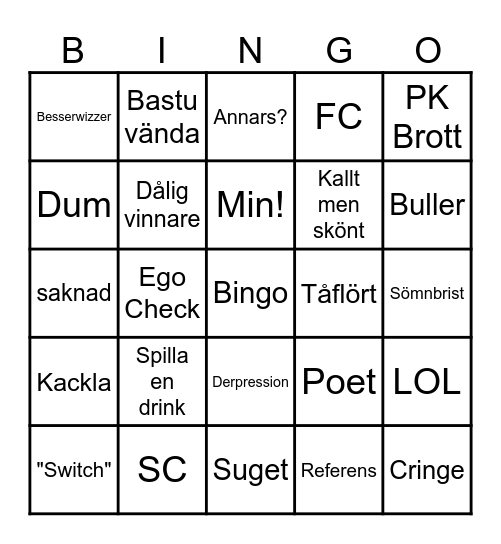 | B | I | N | G | O |
|---|---|---|---|---|
| Besserwizzer | Bastu vända | Annars? | FC | PK Brott |
| Dum | Dålig vinnare | Min! | Kallt men skönt | Buller |
| saknad | Ego Check | Bingo | Tåflört | Sömnbrist |
| Kackla | Spilla en drink | Derpression | Poet | LOL |
| "Switch" | SC | Suget | Referens | Cringe |